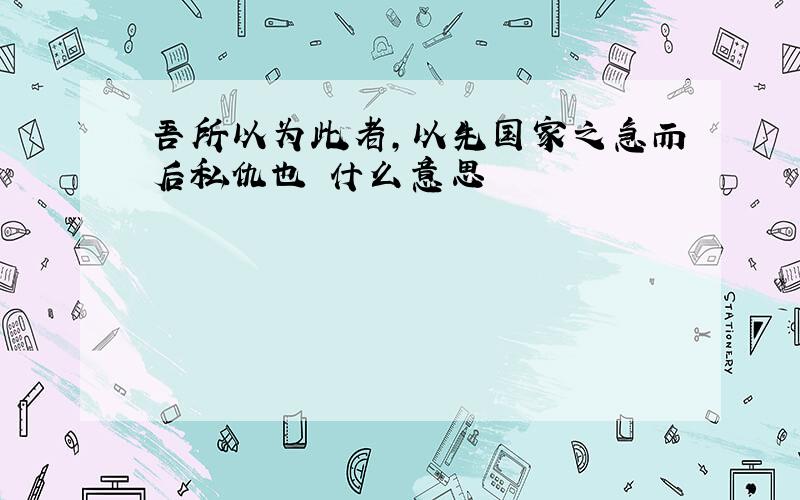 吾所以为此者,以先国家之急而后私仇也 什么意思

STATIONERY